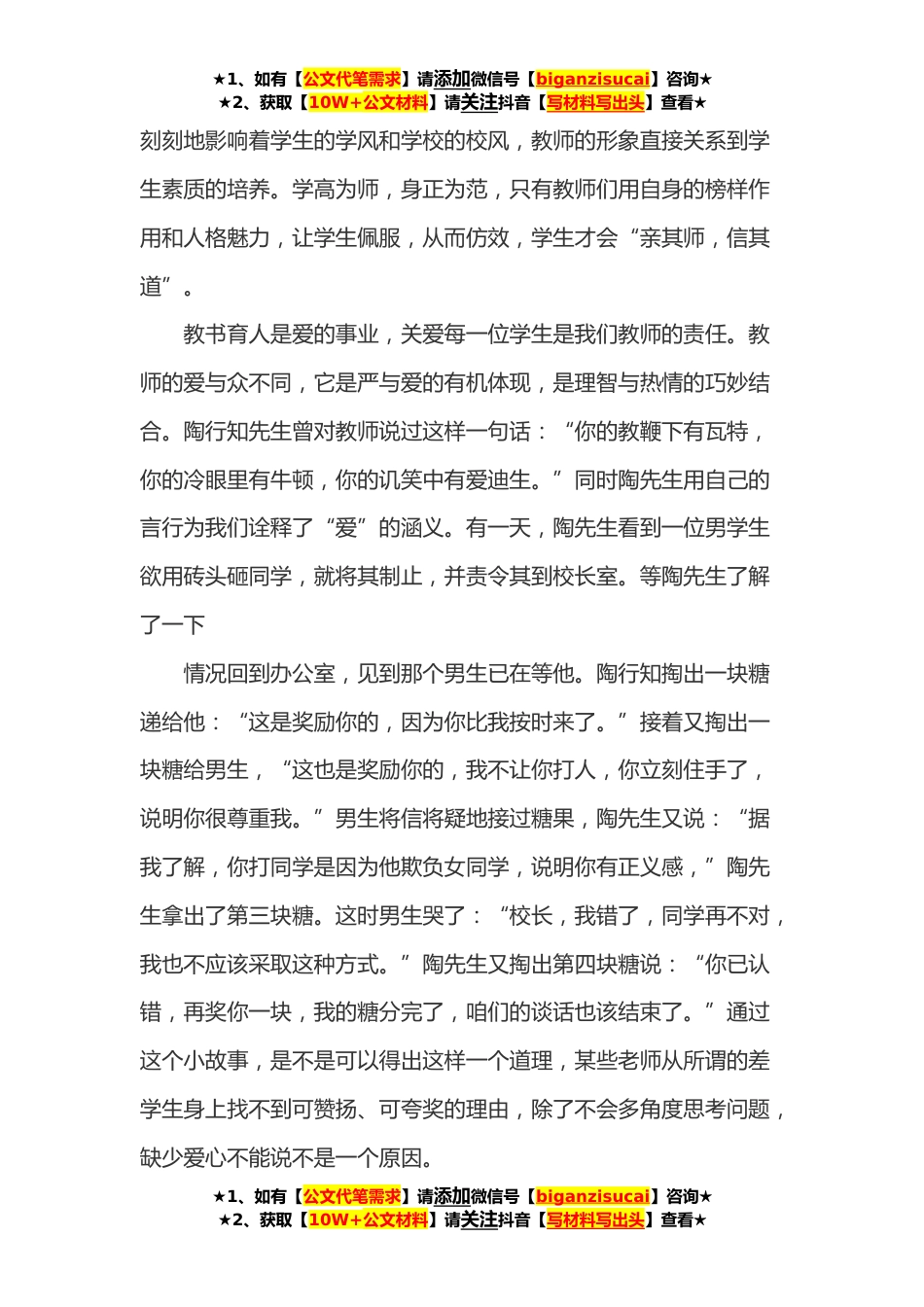 ★1、如有【公文代笔需求】请添加微信号【biganzisucai】咨询★
★2、获取【10W+公文材料】请关注抖音【写材料写出头】查看★

刻刻地影响着学生的学风和学校的校风，教师的形象直接关系到学生素质的培养。学高为师，身正为范，只有教师们用自身的榜样作用和人格魅力，让学生佩服，从而仿效，学生才会“亲其师，信其道”。

教书育人是爱的事业，关爱每一位学生是我们教师的责任。教师的爱与众不同，它是严与爱的有机体现，是理智与热情的巧妙结合。陶行知先生曾对教师说过这样一句话：“你的教鞭下有瓦特，你的冷眼里有牛顿，你的讥笑中有爱迪生。”同时陶先生用自己的言行为我们诠释了“爱”的涵义。有一天，陶先生看到一位男学生欲用砖头砸同学，就将其制止，并责令其到校长室。等陶先生了解了一下

情况回到办公室，见到那个男生已在等他。陶行知掏出一块糖递给他：“这是奖励你的，因为你比我按时来了。”接着又掏出一块糖给男生，“这也是奖励你的，我不让你打人，你立刻住手了，说明你很尊重我。”男生将信将疑地接过糖果，陶先生又说：“据我了解，你打同学是因为他欺负女同学，说明你有正义感，”陶先生拿出了第三块糖。这时男生哭了：“校长，我错了，同学再不对，我也不应该采取这种方式。”陶先生又掏出第四块糖说：“你已认错，再奖你一块，我的糖分完了，咱们的谈话也该结束了。”通过这个小故事，是不是可以得出这样一个道理，某些老师从所谓的差学生身上找不到可赞扬、可夸奖的理由，除了不会多角度思考问题，缺少爱心不能说不是一个原因。

★1、如有【公文代笔需求】请添加微信号【biganzisucai】咨询★
★2、获取【10W+公文材料】请关注抖音【写材料写出头】查看★